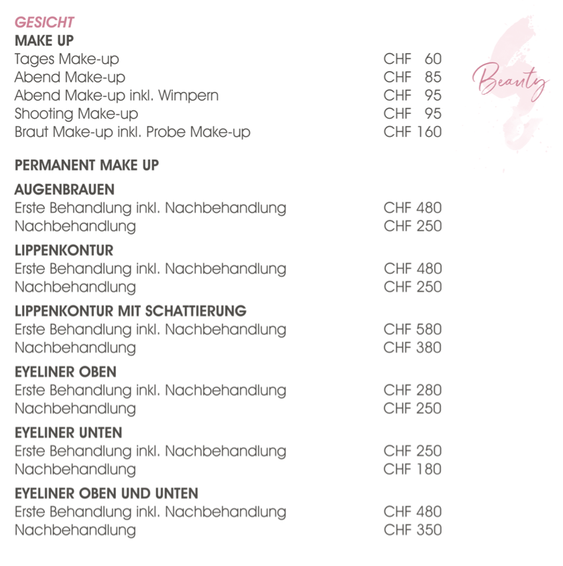 GESICHT
MAKE UP
Tages Make-up CHF 60
Abend Make-up CHF 85
Abend Make-up inkl. Wimpern CHF 95
Shooting Make-up CHF 95
Braut Make-up inkl. Probe Make-up CHF 160

Beauty

PERMANENT MAKE UP

AUGENBRAUEN
Erste Behandlung inkl. Nachbehandlung CHF 480
Nachbehandlung CHF 250

LIPPENKONTUR
Erste Behandlung inkl. Nachbehandlung CHF 480
Nachbehandlung CHF 250

LIPPENKONTUR MIT SCHATTIERUNG
Erste Behandlung inkl. Nachbehandlung CHF 580
Nachbehandlung CHF 380

EYELINER OBEN
Erste Behandlung inkl. Nachbehandlung CHF 280
Nachbehandlung CHF 250

EYELINER UNTEN
Erste Behandlung inkl. Nachbehandlung CHF 250
Nachbehandlung CHF 180

EYELINER OBEN UND UNTEN
Erste Behandlung inkl. Nachbehandlung CHF 480
Nachbehandlung CHF 350